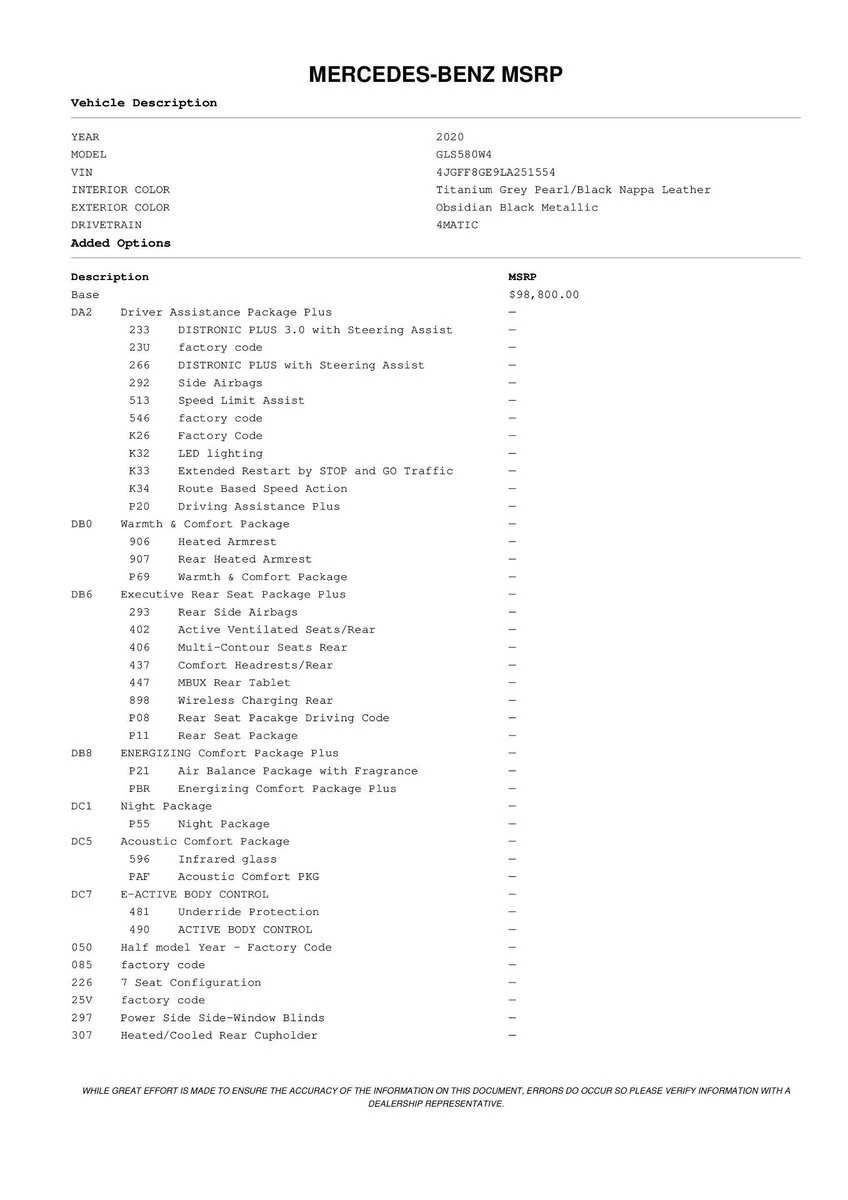 MERCEDES-BENZ MSRP

Vehicle Description

| | |
|---|---|
| YEAR | 2020 |
| MODEL | GLS580W4 |
| VIN | 4JGFF8GE9LA251554 |
| INTERIOR COLOR | Titanium Grey Pearl/Black Nappa Leather |
| EXTERIOR COLOR | Obsidian Black Metallic |
| DRIVETRAIN | 4MATIC |

Added Options

| Description | | MSRP |
|---|---|---|
| Base | | $98,800.00 |
| DA2 | Driver Assistance Package Plus | — |
| 233 | DISTRONIC PLUS 3.0 with Steering Assist | — |
| 23U | factory code | — |
| 266 | DISTRONIC PLUS with Steering Assist | — |
| 292 | Side Airbags | — |
| 513 | Speed Limit Assist | — |
| 546 | factory code | — |
| K26 | Factory Code | — |
| K32 | LED lighting | — |
| K33 | Extended Restart by STOP and GO Traffic | — |
| K34 | Route Based Speed Action | — |
| P20 | Driving Assistance Plus | — |
| DB0 | Warmth & Comfort Package | — |
| 906 | Heated Armrest | — |
| 907 | Rear Heated Armrest | — |
| P69 | Warmth & Comfort Package | — |
| DB6 | Executive Rear Seat Package Plus | — |
| 293 | Rear Side Airbags | — |
| 402 | Active Ventilated Seats/Rear | — |
| 406 | Multi-Contour Seats Rear | — |
| 437 | Comfort Headrests/Rear | — |
| 447 | MBUX Rear Tablet | — |
| 898 | Wireless Charging Rear | — |
| P08 | Rear Seat Pacakge Driving Code | — |
| P11 | Rear Seat Package | — |
| DB8 | ENERGIZING Comfort Package Plus | — |
| P21 | Air Balance Package with Fragrance | — |
| PBR | Energizing Comfort Package Plus | — |
| DC1 | Night Package | — |
| P55 | Night Package | — |
| DC5 | Acoustic Comfort Package | — |
| 596 | Infrared glass | — |
| PAF | Acoustic Comfort PKG | — |
| DC7 | E-ACTIVE BODY CONTROL | — |
| 481 | Underride Protection | — |
| 490 | ACTIVE BODY CONTROL | — |
| 050 | Half model Year - Factory Code | — |
| 085 | factory code | — |
| 226 | 7 Seat Configuration | — |
| 25V | factory code | — |
| 297 | Power Side Side-Window Blinds | — |
| 307 | Heated/Cooled Rear Cupholder | — |

WHILE GREAT EFFORT IS MADE TO ENSURE THE ACCURACY OF THE INFORMATION ON THIS DOCUMENT, ERRORS DO OCCUR SO PLEASE VERIFY INFORMATION WITH A DEALERSHIP REPRESENTATIVE.